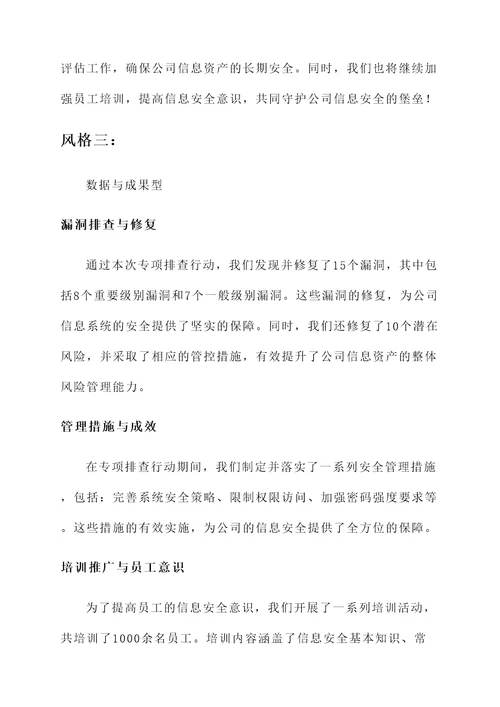 评估工作，确保公司信息资产的长期安全。同时，我们也将继续加强员工培训，提高信息安全意识，共同守护公司信息安全的堡垒！

风格三：

数据与成果型

漏洞排查与修复

通过本次专项排查行动，我们发现并修复了15个漏洞，其中包括8个重要级别漏洞和7个一般级别漏洞。这些漏洞的修复，为公司信息系统的安全提供了坚实的保障。同时，我们还修复了10个潜在风险，并采取了相应的管控措施，有效提升了公司信息资产的整体风险管理能力。

管理措施与成效

在专项排查行动期间，我们制定并落实了一系列安全管理措施，包括：完善系统安全策略、限制权限访问、加强密码强度要求等。这些措施的有效实施，为公司的信息安全提供了全方位的保障。

培训推广与员工意识

为了提高员工的信息安全意识，我们开展了一系列培训活动，共培训了1000余名员工。培训内容涵盖了信息安全基本知识、常